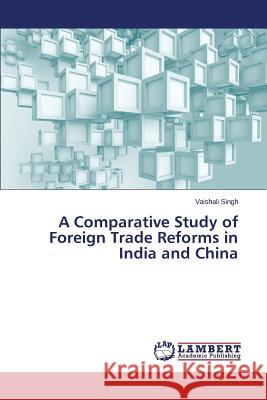 Vaishali Singh

A Comparative Study of Foreign Trade Reforms in India and China

LAP LAMBERT Academic Publishing

Kraina Książek